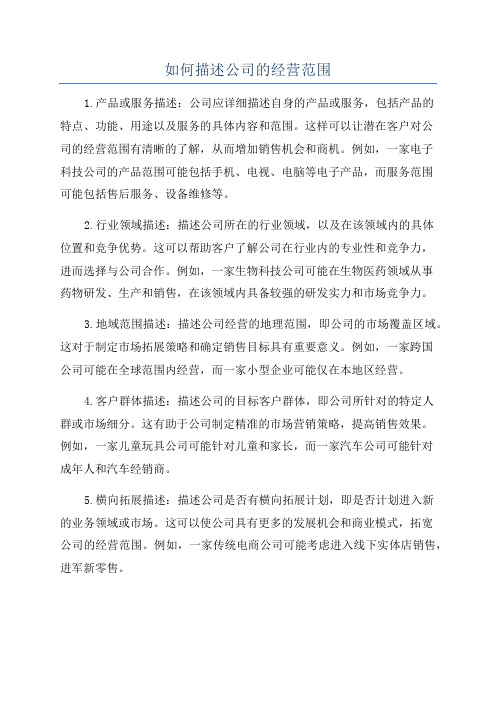 如何描述公司的经营范围

1.产品或服务描述：公司应详细描述自身的产品或服务，包括产品的特点、功能、用途以及服务的具体内容和范围。这样可以让潜在客户对公司的经营范围有清晰的了解，从而增加销售机会和商机。例如，一家电子科技公司的产品范围可能包括手机、电视、电脑等电子产品，而服务范围可能包括售后服务、设备维修等。

2.行业领域描述：描述公司所在的行业领域，以及在该领域内的具体位置和竞争优势。这可以帮助客户了解公司在行业内的专业性和竞争力，进而选择与公司合作。例如，一家生物科技公司可能在生物医药领域从事药物研发、生产和销售，在该领域内具备较强的研发实力和市场竞争力。

3.地域范围描述：描述公司经营的地理范围，即公司的市场覆盖区域。这对于制定市场拓展策略和确定销售目标具有重要意义。例如，一家跨国公司可能在全球范围内经营，而一家小型企业可能仅在本地区经营。

4.客户群体描述：描述公司的目标客户群体，即公司所针对的特定人群或市场细分。这有助于公司制定精准的市场营销策略，提高销售效果。例如，一家儿童玩具公司可能针对儿童和家长，而一家汽车公司可能针对成年人和汽车经销商。

5.横向拓展描述：描述公司是否有横向拓展计划，即是否计划进入新的业务领域或市场。这可以使公司具有更多的发展机会和商业模式，拓宽公司的经营范围。例如，一家传统电商公司可能考虑进入线下实体店销售，进军新零售。